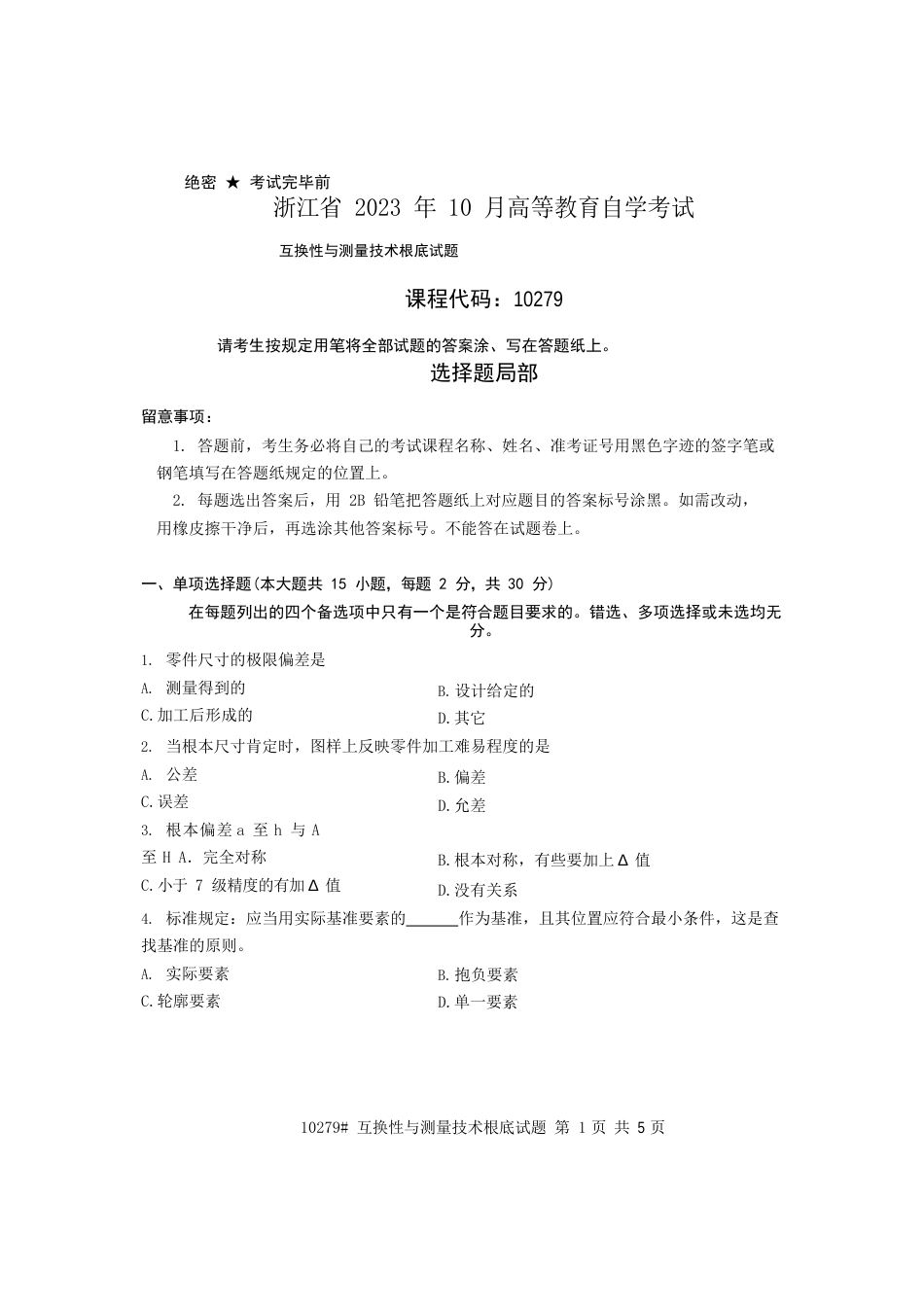 绝密 ★ 考试完毕前

浙江省 2023 年 10 月高等教育自学考试

互换性与测量技术根底试题

课程代码：10279

请考生按规定用笔将全部试题的答案涂、写在答题纸上。

选择题局部

留意事项：

1. 答题前，考生务必将自己的考试课程名称、姓名、准考证号用黑色字迹的签字笔或钢笔填写在答题纸规定的位置上。

2. 每题选出答案后，用 2B 铅笔把答题纸上对应题目的答案标号涂黑。如需改动，用橡皮擦干净后，再选涂其他答案标号。不能答在试题卷上。

一、单项选择题(本大题共 15 小题，每题 2 分，共 30 分)

在每题列出的四个备选项中只有一个是符合题目要求的。错选、多项选择或未选均无分。

1. 零件尺寸的极限偏差是

A. 测量得到的

B. 设计给定的

C. 加工后形成的

D. 其它

2. 当根本尺寸肯定时，图样上反映零件加工难易程度的是

A. 公差

B. 偏差

C. 误差

D. 允差

3. 根本偏差 a 至 h 与 A 至 H A. 完全对称

B. 根本对称，有些要加上 Δ 值

C. 小于 7 级精度的有加 Δ 值

D. 没有关系

4. 标准规定：应当用实际基准要素的______作为基准，且其位置应符合最小条件，这是查找基准的原则。

A. 实际要素

B. 抱负要素

C. 轮廓要素

D. 单一要素

10279# 互换性与测量技术根底试题 第 1 页 共 5 页